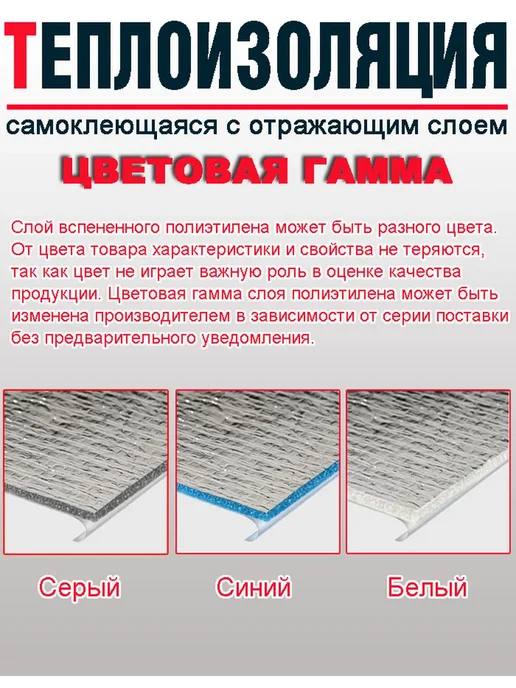 ТЕПЛОИЗОЛЯЦИЯ

самоклеющаяся с отражающим слоем

ЦВЕТОВАЯ ГАММА

Слой вспененного полиэтилена может быть разного цвета. От цвета товара характеристики и свойства не теряются, так как цвет не играет важную роль в оценке качества продукции. Цветовая гамма слоя полиэтилена может быть изменена производителем в зависимости от серии поставки без предварительного уведомления.

Серый

Синий

Белый